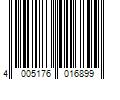 4 005176 016899